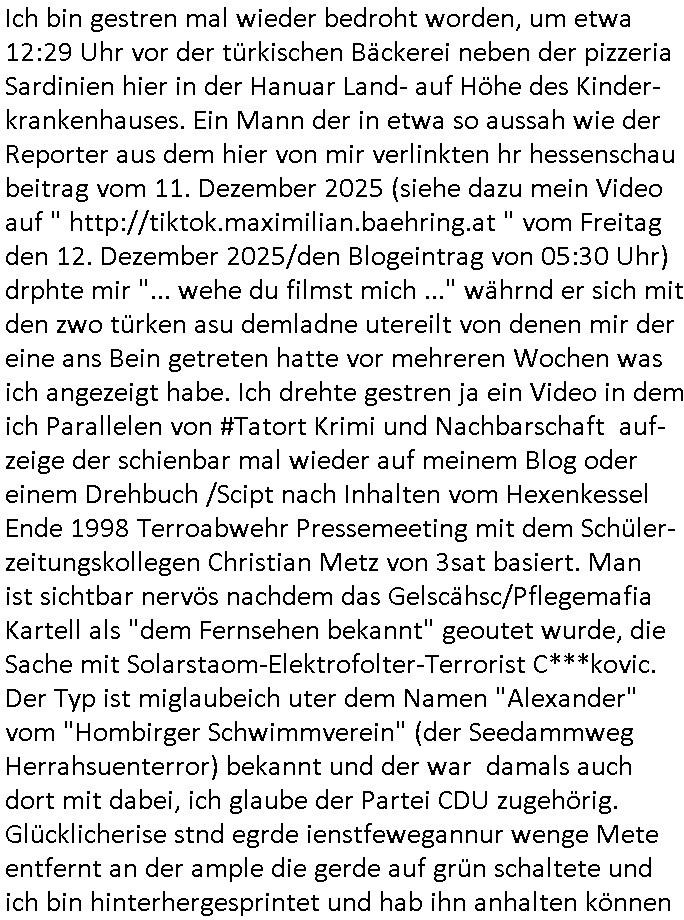 Ich bin gestren mal wieder bedroht worden, um etwa 12:29 Uhr vor der türkischen Bäckerei neben der pizzeria Sardinien hier in der Hanuar Land- auf Höhe des Kinderkrankenhauses. Ein Mann der in etwa so aussah wie der Reporter aus dem hier von mir verlinkten hr hessenschau beitrag vom 11. Dezember 2025 (siehe dazu mein Video auf " http://tiktok.maximilian.baehring.at " vom Freitag den 12. Dezember 2025/den Blogeintrag von 05:30 Uhr) drphte mir "... wehe du filmst mich ..." währnd er sich mit den zwo türken asu demladne utereilt von denen mir der eine ans Bein getreten hatte vor mehreren Wochen was ich angezeigt habe. Ich drehte gestren ja ein Video in dem ich Parallelen von #Tatort Krimi und Nachbarschaft aufzeige der schienbar mal wieder auf meinem Blog oder einem Drehbuch /Scipt nach Inhalten vom Hexenkessel Ende 1998 Terroabwehr Pressemeeting mit dem Schülerzeitungskollegen Christian Metz von 3sat basiert. Man ist sichtbar nervös nachdem das Gelscähsc/Pflegemafia Kartell als "dem Fernsehen bekannt" geoutet wurde, die Sache mit Solarstaom-Elektrofolter-Terrorist C***kovic. Der Typ ist miglaubeich uter dem Namen "Alexander" vom "Hombirger Schwimmverein" (der Seedammweg Herrahsuenterror) bekannt und der war damals auch dort mit dabei, ich glaube der Partei CDU zugehörig. Glücklicherise stnd egrde ienstfewegannur wenge Mete entfernt an der ample die gerde auf grün schaltete und ich bin hinterhergesprintet und hab ihn anhalten können